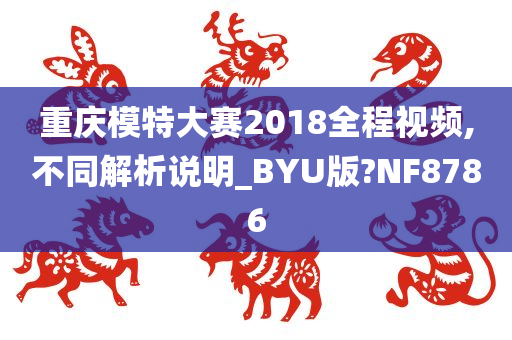 重庆模特大赛2018全程视频,不同解析说明_BYU版?NF8786